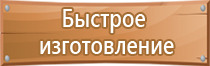 Быстрое изготовление